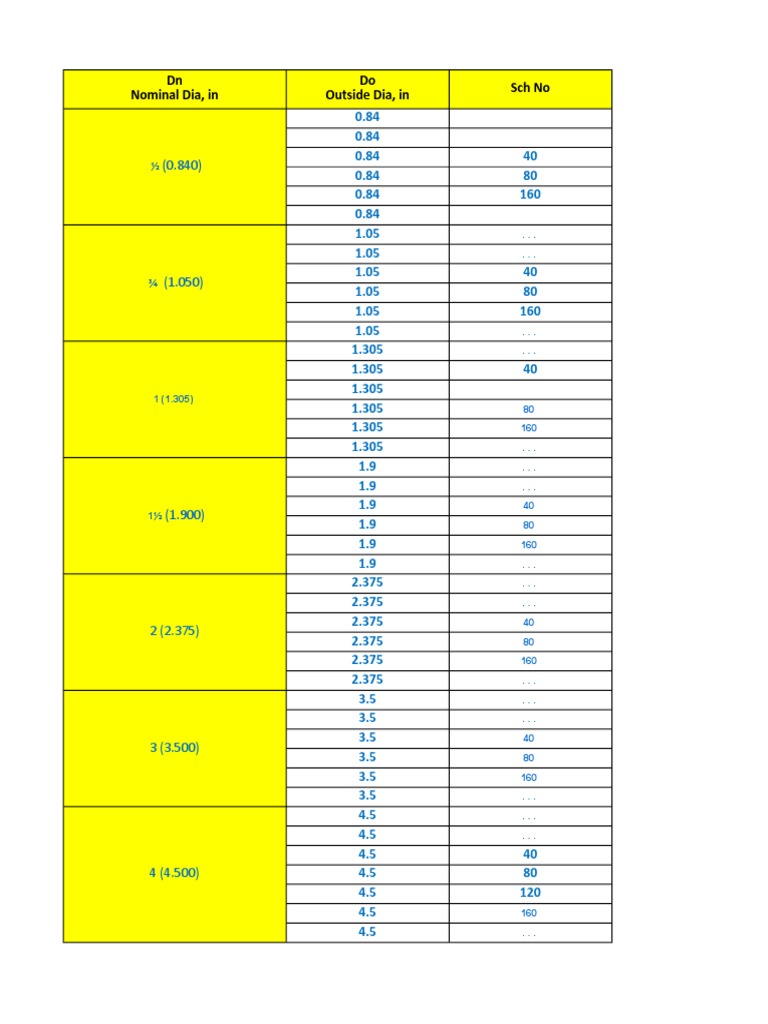 | Dn Nominal Dia, in | Do Outside Dia, in | Sch No |
|---|---|---|
| ½ (0.840) | 0.84 | |
| | 0.84 | |
| | 0.84 | 40 |
| | 0.84 | 80 |
| | 0.84 | 160 |
| | 0.84 | |
| ¾ (1.050) | 1.05 | ... |
| | 1.05 | ... |
| | 1.05 | 40 |
| | 1.05 | 80 |
| | 1.05 | 160 |
| | 1.05 | ... |
| 1 (1.305) | 1.305 | ... |
| | 1.305 | 40 |
| | 1.305 | |
| | 1.305 | 80 |
| | 1.305 | 160 |
| | 1.305 | ... |
| 1½ (1.900) | 1.9 | ... |
| | 1.9 | ... |
| | 1.9 | 40 |
| | 1.9 | 80 |
| | 1.9 | 160 |
| | 1.9 | ... |
| 2 (2.375) | 2.375 | ... |
| | 2.375 | ... |
| | 2.375 | 40 |
| | 2.375 | 80 |
| | 2.375 | 160 |
| | 2.375 | ... |
| 3 (3.500) | 3.5 | ... |
| | 3.5 | ... |
| | 3.5 | 40 |
| | 3.5 | 80 |
| | 3.5 | 160 |
| | 3.5 | ... |
| 4 (4.500) | 4.5 | ... |
| | 4.5 | ... |
| | 4.5 | 40 |
| | 4.5 | 80 |
| | 4.5 | 120 |
| | 4.5 | 160 |
| | 4.5 | ... |